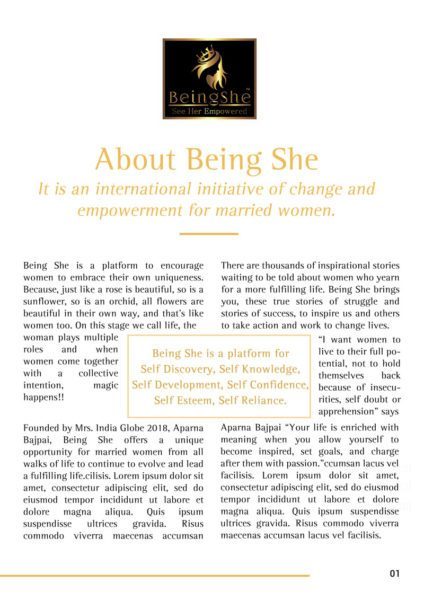 BeingShe
See Her Empowered

About Being She

It is an international initiative of change and empowerment for married women.

Being She is a platform to encourage women to embrace their own uniqueness. Because, just like a rose is beautiful, so is a sunflower, so is an orchid, all flowers are beautiful in their own way, and that's like women too. On this stage we call life, the woman plays multiple roles and when women come together with a collective intention, magic happens!!

Founded by Mrs. India Globe 2018, Aparna Bajpai, Being She offers a unique opportunity for married women from all walks of life to continue to evolve and lead a fulfilling life.cilisis. Lorem ipsum dolor sit amet, consectetur adipiscing elit, sed do eiusmod tempor incididunt ut labore et dolore magna aliqua. Quis ipsum suspendisse ultrices gravida. Risus commodo viverra maecenas accumsan

There are thousands of inspirational stories waiting to be told about women who yearn for a more fulfilling life. Being She brings you, these true stories of struggle and stories of success, to inspire us and others to take action and work to change lives.

"I want women to live to their full potential, not to hold themselves back because of insecurities, self doubt or apprehension" says Aparna Bajpai "Your life is enriched with meaning when you allow yourself to become inspired, set goals, and charge after them with passion."ccumsan lacus vel facilisis. Lorem ipsum dolor sit amet, consectetur adipiscing elit, sed do eiusmod tempor incididunt ut labore et dolore magna aliqua. Quis ipsum suspendisse ultrices gravida. Risus commodo viverra maecenas accumsan lacus vel facilisis.

Being She is a platform for Self Discovery, Self Knowledge, Self Development, Self Confidence, Self Esteem, Self Reliance.

01